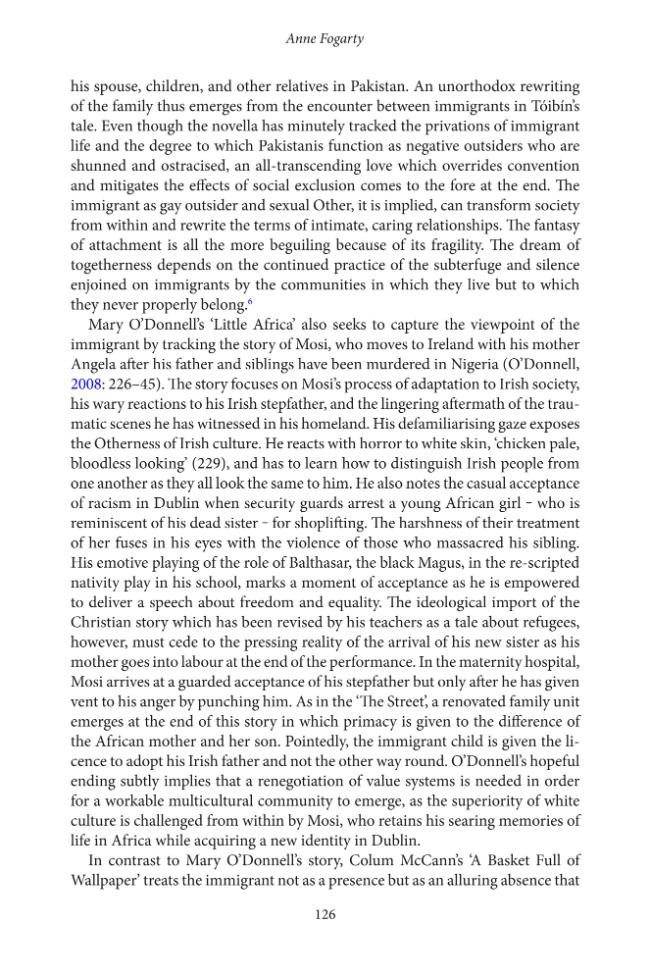 Anne Fogarty

his spouse, children, and other relatives in Pakistan. An unorthodox rewriting of the family thus emerges from the encounter between immigrants in Tóibín's tale. Even though the novella has minutely tracked the privations of immigrant life and the degree to which Pakistanis function as negative outsiders who are shunned and ostracised, an all-transcending love which overrides convention and mitigates the effects of social exclusion comes to the fore at the end. The immigrant as gay outsider and sexual Other, it is implied, can transform society from within and rewrite the terms of intimate, caring relationships. The fantasy of attachment is all the more beguiling because of its fragility. The dream of togetherness depends on the continued practice of the subterfuge and silence enjoined on immigrants by the communities in which they live but to which they never properly belong.$^{6}$

Mary O'Donnell's 'Little Africa' also seeks to capture the viewpoint of the immigrant by tracking the story of Mosi, who moves to Ireland with his mother Angela after his father and siblings have been murdered in Nigeria (O'Donnell, 2008: 226–45). The story focuses on Mosi's process of adaptation to Irish society, his wary reactions to his Irish stepfather, and the lingering aftermath of the traumatic scenes he has witnessed in his homeland. His defamiliarising gaze exposes the Otherness of Irish culture. He reacts with horror to white skin, 'chicken pale, bloodless looking' (229), and has to learn how to distinguish Irish people from one another as they all look the same to him. He also notes the casual acceptance of racism in Dublin when security guards arrest a young African girl – who is reminiscent of his dead sister – for shoplifting. The harshness of their treatment of her fuses in his eyes with the violence of those who massacred his sibling. His emotive playing of the role of Balthasar, the black Magus, in the re-scripted nativity play in his school, marks a moment of acceptance as he is empowered to deliver a speech about freedom and equality. The ideological import of the Christian story which has been revised by his teachers as a tale about refugees, however, must cede to the pressing reality of the arrival of his new sister as his mother goes into labour at the end of the performance. In the maternity hospital, Mosi arrives at a guarded acceptance of his stepfather but only after he has given vent to his anger by punching him. As in the 'The Street', a renovated family unit emerges at the end of this story in which primacy is given to the difference of the African mother and her son. Pointedly, the immigrant child is given the licence to adopt his Irish father and not the other way round. O'Donnell's hopeful ending subtly implies that a renegotiation of value systems is needed in order for a workable multicultural community to emerge, as the superiority of white culture is challenged from within by Mosi, who retains his searing memories of life in Africa while acquiring a new identity in Dublin.

In contrast to Mary O'Donnell's story, Colum McCann's 'A Basket Full of Wallpaper' treats the immigrant not as a presence but as an alluring absence that

126